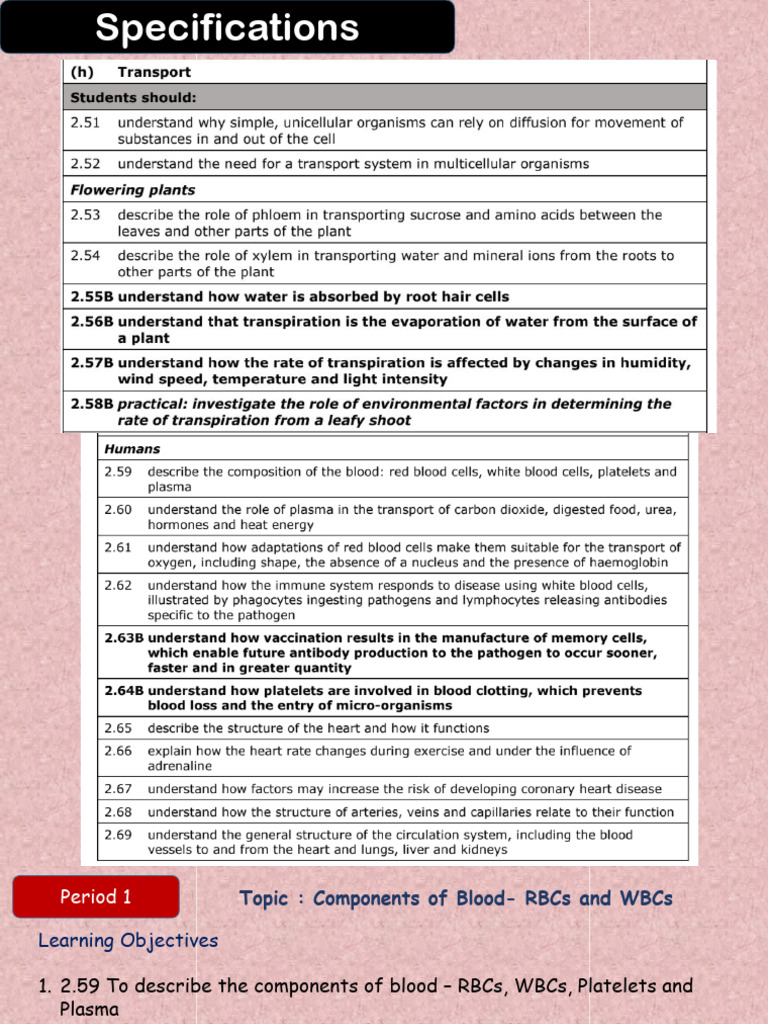 Specifications

(h) Transport

Students should:

2.51 understand why simple, unicellular organisms can rely on diffusion for movement of substances in and out of the cell

2.52 understand the need for a transport system in multicellular organisms

Flowering plants

2.53 describe the role of phloem in transporting sucrose and amino acids between the leaves and other parts of the plant

2.54 describe the role of xylem in transporting water and mineral ions from the roots to other parts of the plant

2.55B understand how water is absorbed by root hair cells

2.56B understand that transpiration is the evaporation of water from the surface of a plant

2.57B understand how the rate of transpiration is affected by changes in humidity, wind speed, temperature and light intensity

2.58B practical: investigate the role of environmental factors in determining the rate of transpiration from a leafy shoot

Humans

2.59 describe the composition of the blood: red blood cells, white blood cells, platelets and plasma

2.60 understand the role of plasma in the transport of carbon dioxide, digested food, urea, hormones and heat energy

2.61 understand how adaptations of red blood cells make them suitable for the transport of oxygen, including shape, the absence of a nucleus and the presence of haemoglobin

2.62 understand how the immune system responds to disease using white blood cells, illustrated by phagocytes ingesting pathogens and lymphocytes releasing antibodies specific to the pathogen

2.63B understand how vaccination results in the manufacture of memory cells, which enable future antibody production to the pathogen to occur sooner, faster and in greater quantity

2.64B understand how platelets are involved in blood clotting, which prevents blood loss and the entry of micro-organisms

2.65 describe the structure of the heart and how it functions

2.66 explain how the heart rate changes during exercise and under the influence of adrenaline

2.67 understand how factors may increase the risk of developing coronary heart disease

2.68 understand how the structure of arteries, veins and capillaries relate to their function

2.69 understand the general structure of the circulation system, including the blood vessels to and from the heart and lungs, liver and kidneys

Period 1

Topic : Components of Blood- RBCs and WBCs

Learning Objectives

1. 2.59 To describe the components of blood – RBCs, WBCs, Platelets and Plasma